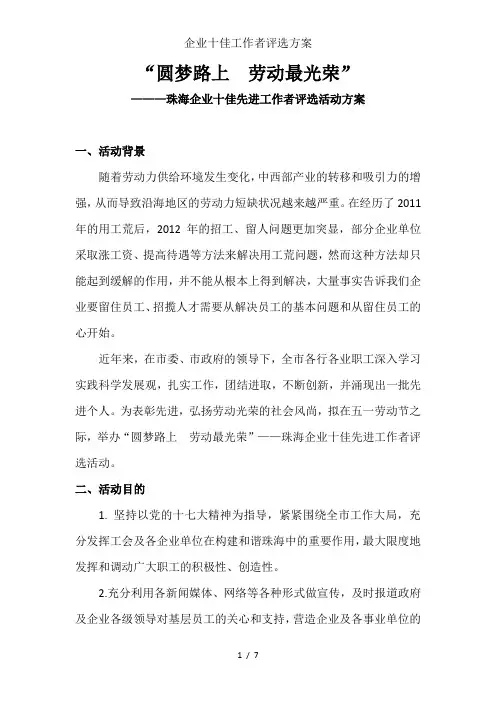 企业十佳工作者评选方案

“圆梦路上 劳动最光荣”

———珠海企业十佳先进工作者评选活动方案

一、活动背景

随着劳动力供给环境发生变化，中西部产业的转移和吸引力的增强，从而导致沿海地区的劳动力短缺状况越来越严重。在经历了 2011 年的用工荒后，2012 年的招工、留人问题更加突显，部分企业单位采取涨工资、提高待遇等方法来解决用工荒问题，然而这种方法却只能起到缓解的作用，并不能从根本上得到解决，大量事实告诉我们企业要留住员工、招揽人才需要从解决员工的基本问题和从留住员工的心开始。

近年来，在市委、市政府的领导下，全市各行各业职工深入学习实践科学发展观，扎实工作，团结进取，不断创新，并涌现出一批先进个人。为表彰先进，弘扬劳动光荣的社会风尚，拟在五一劳动节之际，举办“圆梦路上 劳动最光荣”——珠海企业十佳先进工作者评选活动。

二、活动目的

1. 坚持以党的十七大精神为指导，紧紧围绕全市工作大局，充分发挥工会及各企业单位在构建和谐珠海中的重要作用，最大限度地发挥和调动广大职工的积极性、创造性。

2.充分利用各新闻媒体、网络等各种形式做宣传，及时报道政府及企业各级领导对基层员工的关心和支持，营造企业及各事业单位的

1 / 7